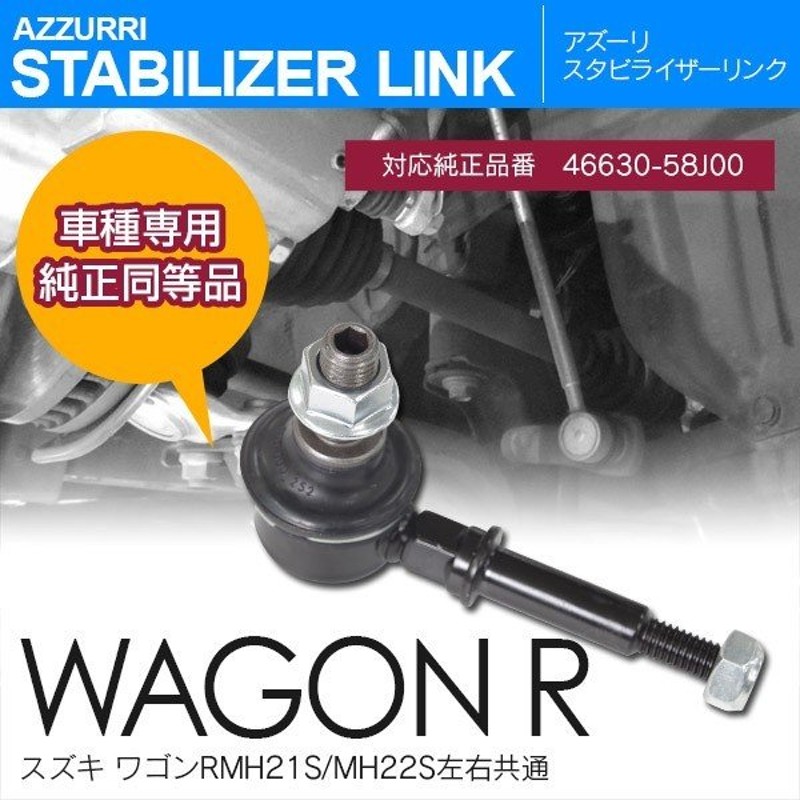 AZZURRI
STABILIZER LINK

アズーリ
スタビライザーリンク

対応純正品番　46630-58J00

車種専用
純正同等品

WAGON R

スズキ ワゴンRMH21S/MH22S左右共通